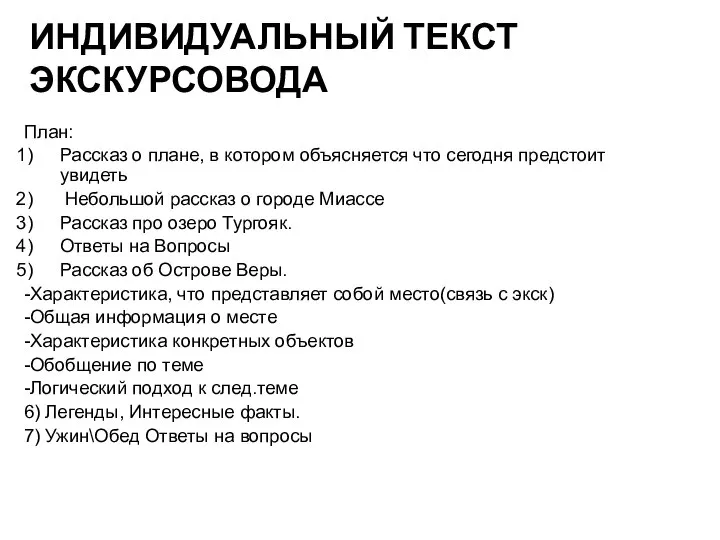 ИНДИВИДУАЛЬНЫЙ ТЕКСТ ЭКСКУРСОВОДА

План:
1) Рассказ о плане, в котором объясняется что сегодня предстоит увидеть
2) Небольшой рассказ о городе Миассе
3) Рассказ про озеро Тургояк.
4) Ответы на Вопросы
5) Рассказ об Острове Веры.
-Характеристика, что представляет собой место(связь с экск)
-Общая информация о месте
-Характеристика конкретных объектов
-Обобщение по теме
-Логический подход к след.теме
6) Легенды, Интересные факты.
7) Ужин\Обед Ответы на вопросы